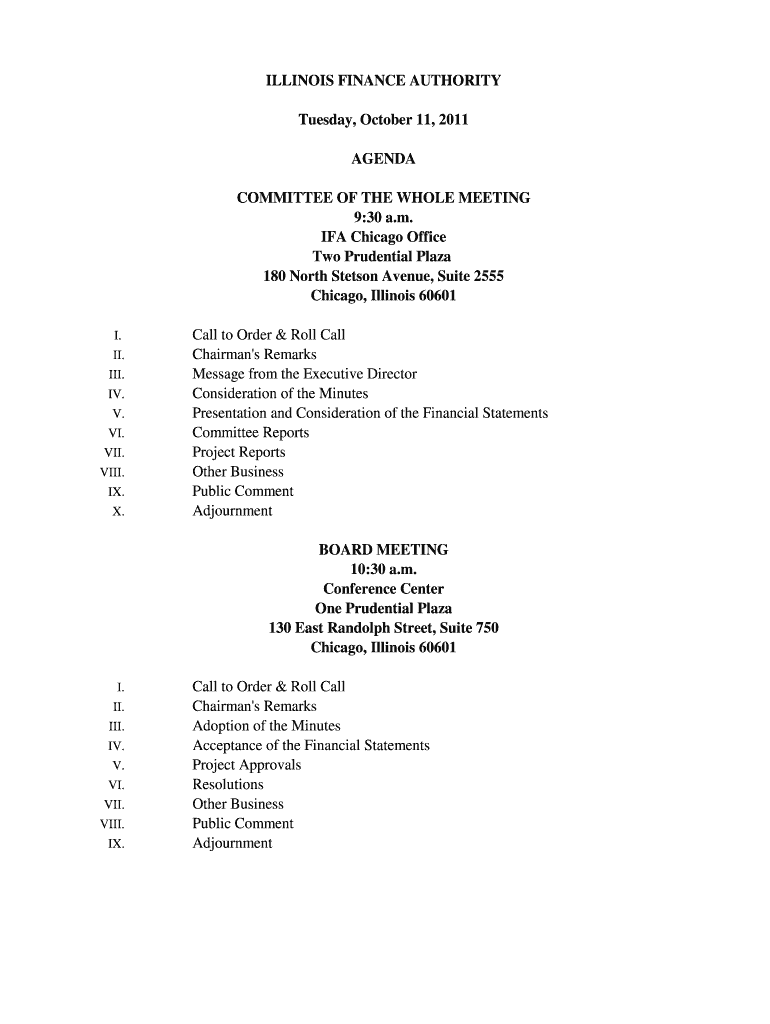 ILLINOIS FINANCE AUTHORITY

Tuesday, October 11, 2011

AGENDA

COMMITTEE OF THE WHOLE MEETING
9:30 a.m.
IFA Chicago Office
Two Prudential Plaza
180 North Stetson Avenue, Suite 2555
Chicago, Illinois 60601

I. Call to Order & Roll Call
II. Chairman's Remarks
III. Message from the Executive Director
IV. Consideration of the Minutes
V. Presentation and Consideration of the Financial Statements
VI. Committee Reports
VII. Project Reports
VIII. Other Business
IX. Public Comment
X. Adjournment

BOARD MEETING
10:30 a.m.
Conference Center
One Prudential Plaza
130 East Randolph Street, Suite 750
Chicago, Illinois 60601

I. Call to Order & Roll Call
II. Chairman's Remarks
III. Adoption of the Minutes
IV. Acceptance of the Financial Statements
V. Project Approvals
VI. Resolutions
VII. Other Business
VIII. Public Comment
IX. Adjournment